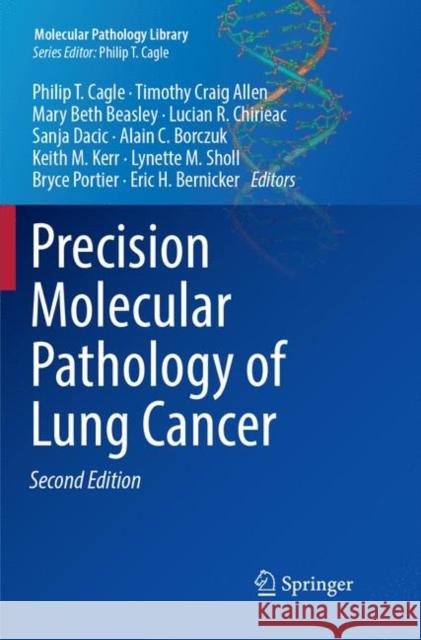 Molecular Pathology Library
Series Editor: Philip T. Cagle

Philip T. Cagle · Timothy Craig Allen
Mary Beth Beasley · Lucian R. Chirieac
Sanja Dacic · Alain C. Borczuk
Keith M. Kerr · Lynette M. Sholl
Bryce Portier · Eric H. Bernicker Editors

Precision Molecular Pathology of Lung Cancer

Second Edition

Springer